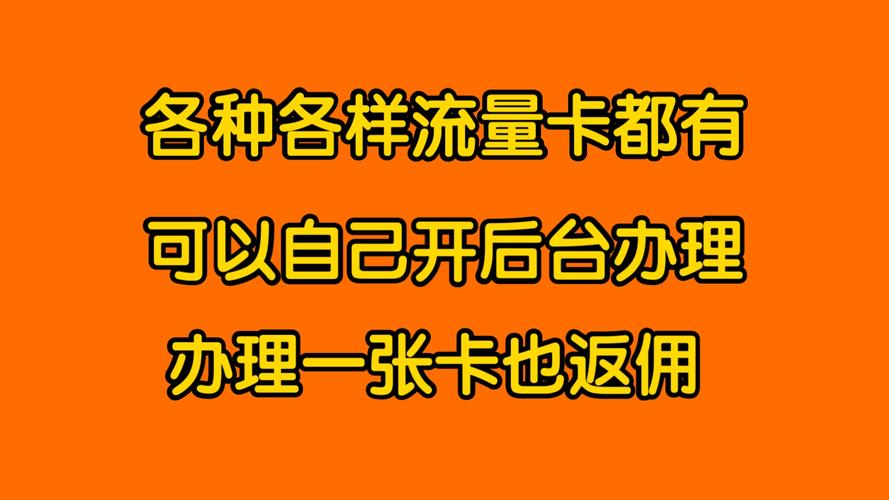 各种各样流量卡都有

可以自己开后台办理

办理一张卡也返佣